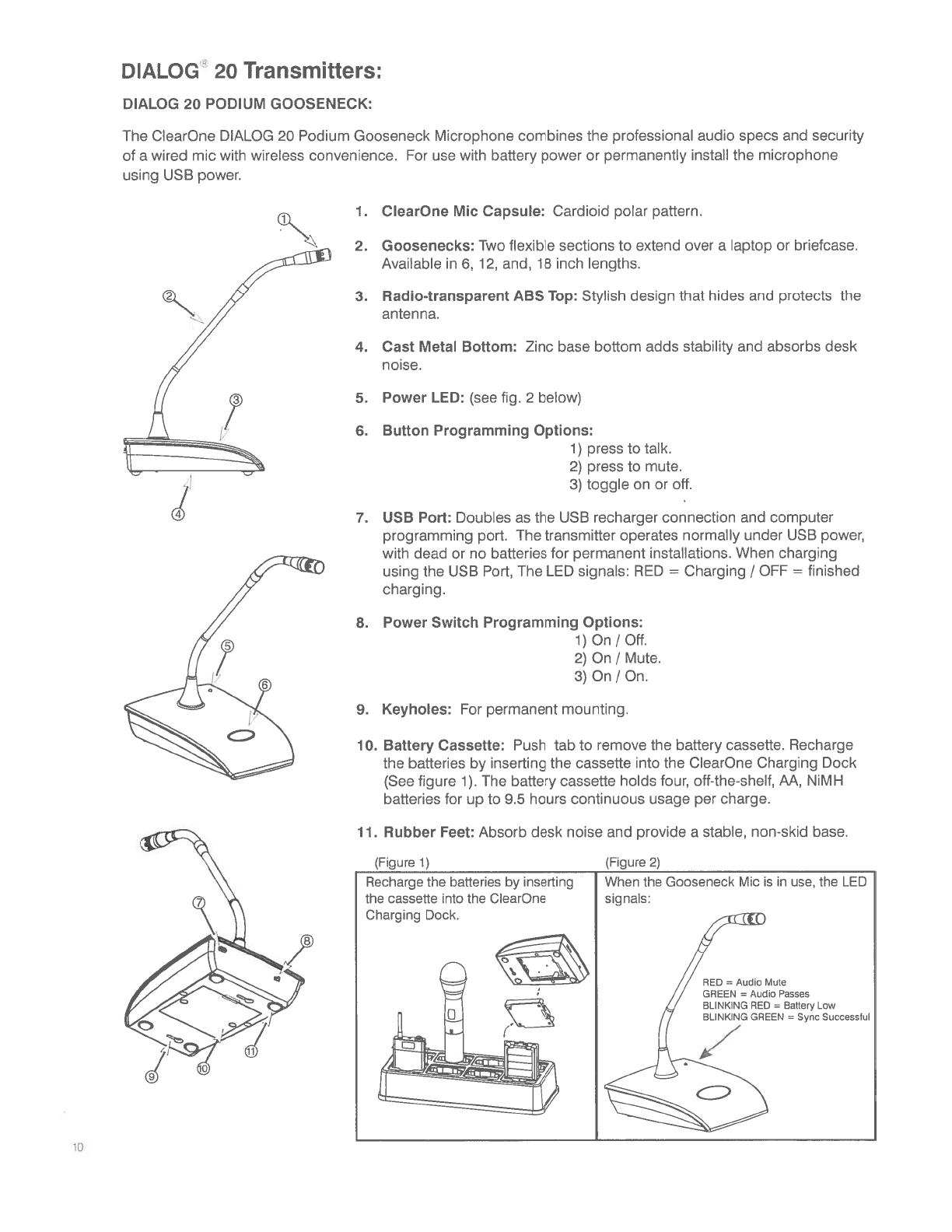 DIALOG® 20 Transmitters:

DIALOG 20 PODIUM GOOSENECK:

The ClearOne DIALOG 20 Podium Gooseneck Microphone combines the professional audio specs and security of a wired mic with wireless convenience. For use with battery power or permanently install the microphone using USB power.

①

②

③

④

⑤

⑥

⑦

⑧

⑨

⑩

⑪

1. ClearOne Mic Capsule: Cardioid polar pattern.

2. Goosenecks: Two flexible sections to extend over a laptop or briefcase. Available in 6, 12, and, 18 inch lengths.

3. Radio-transparent ABS Top: Stylish design that hides and protects the antenna.

4. Cast Metal Bottom: Zinc base bottom adds stability and absorbs desk noise.

5. Power LED: (see fig. 2 below)

6. Button Programming Options:
1) press to talk.
2) press to mute.
3) toggle on or off.

7. USB Port: Doubles as the USB recharger connection and computer programming port. The transmitter operates normally under USB power, with dead or no batteries for permanent installations. When charging using the USB Port, The LED signals: RED = Charging / OFF = finished charging.

8. Power Switch Programming Options:
1) On / Off.
2) On / Mute.
3) On / On.

9. Keyholes: For permanent mounting.

10. Battery Cassette: Push tab to remove the battery cassette. Recharge the batteries by inserting the cassette into the ClearOne Charging Dock (See figure 1). The battery cassette holds four, off-the-shelf, AA, NiMH batteries for up to 9.5 hours continuous usage per charge.

11. Rubber Feet: Absorb desk noise and provide a stable, non-skid base.

(Figure 1)
Recharge the batteries by inserting the cassette into the ClearOne Charging Dock.

(Figure 2)
When the Gooseneck Mic is in use, the LED signals:

RED = Audio Mute
GREEN = Audio Passes
BLINKING RED = Battery Low
BLINKING GREEN = Sync Successful

10